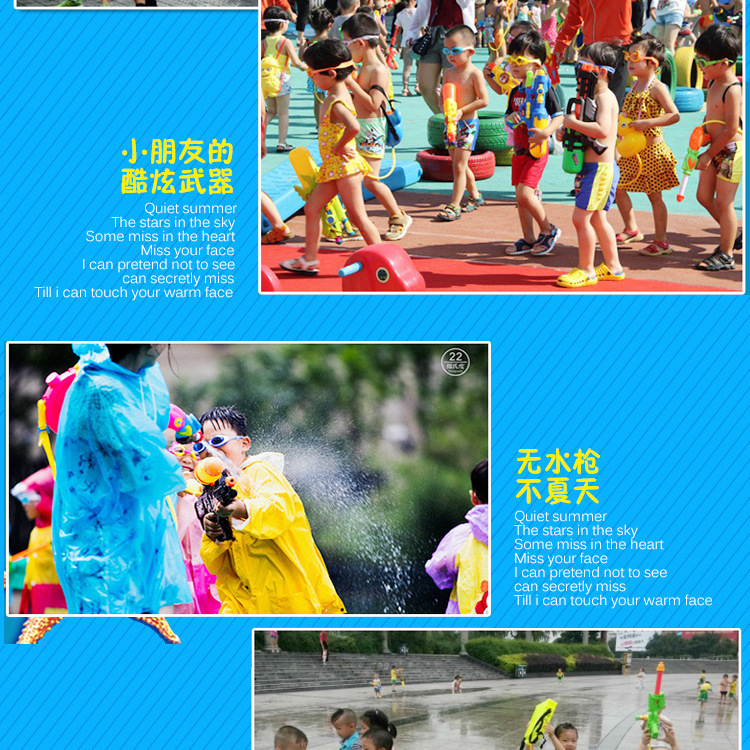 小朋友的
酷炫武器

Quiet summer
The stars in the sky
Some miss in the heart
Miss your face
I can pretend not to see
can secretly miss
Till i can touch your warm face

无水枪
不夏天

Quiet summer
The stars in the sky
Some miss in the heart
Miss your face
I can pretend not to see
can secretly miss
Till i can touch your warm face